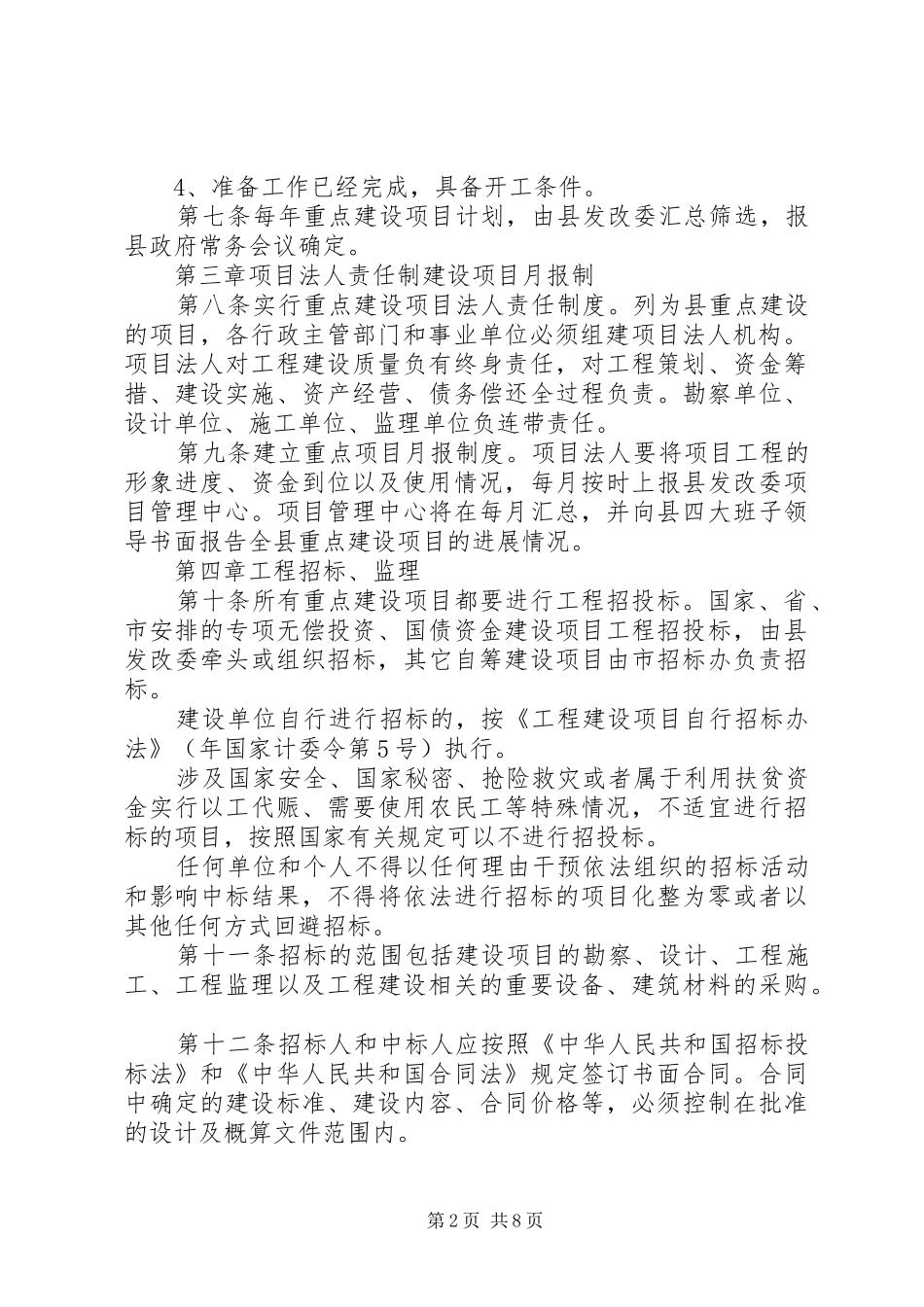 4、准备工作已经完成，具备开工条件。

第七条每年重点建设项目计划，由县发改委汇总筛选，报县政府常务会议确定。

第三章项目法人责任制建设项目月报制

第八条实行重点建设项目法人责任制度。列为县重点建设的项目，各行政主管部门和事业单位必须组建项目法人机构。项目法人对工程建设质量负有终身责任，对工程策划、资金筹措、建设实施、资产经营、债务偿还全过程负责。勘察单位、设计单位、施工单位、监理单位负连带责任。

第九条建立重点项目月报制度。项目法人要将项目工程的形象进度、资金到位以及使用情况，每月按时上报县发改委项目管理中心。项目管理中心将在每月汇总，并向县四大班子领导书面报告全县重点建设项目的进展情况。

第四章工程招标、监理

第十条所有重点建设项目都要进行工程招投标。国家、省、市安排的专项无偿投资、国债资金建设项目工程招投标，由县发改委牵头或组织招标，其它自筹建设项目由市招标办负责招标。

建设单位自行进行招标的，按《工程建设项目自行招标办法》（年国家计委令第5号）执行。

涉及国家安全、国家秘密、抢险救灾或者属于利用扶贫资金实行以工代赈、需要使用农民工等特殊情况，不适宜进行招标的项目，按照国家有关规定可以不进行招投标。

任何单位和个人不得以任何理由干预依法组织的招标活动和影响中标结果，不得将依法进行招标的项目化整为零或者以其他任何方式回避招标。

第十一条招标的范围包括建设项目的勘察、设计、工程施工、工程监理以及工程建设相关的重要设备、建筑材料的采购。

第十二条招标人和中标人应按照《中华人民共和国招标投标法》和《中华人民共和国合同法》规定签订书面合同。合同中确定的建设标准、建设内容、合同价格等，必须控制在批准的设计及概算文件范围内。

第2页 共8页